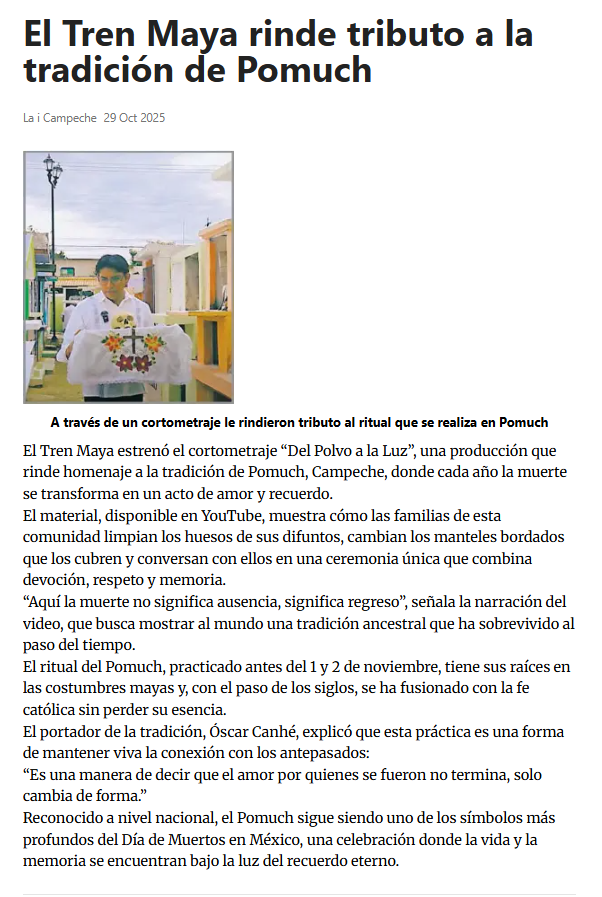 El Tren Maya rinde tributo a la tradición de Pomuch

La i Campeche 29 Oct 2025

A través de un cortometraje le rindieron tributo al ritual que se realiza en Pomuch

El Tren Maya estrenó el cortometraje "Del Polvo a la Luz", una producción que rinde homenaje a la tradición de Pomuch, Campeche, donde cada año la muerte se transforma en un acto de amor y recuerdo.

El material, disponible en YouTube, muestra cómo las familias de esta comunidad limpian los huesos de sus difuntos, cambian los manteles bordados que los cubren y conversan con ellos en una ceremonia única que combina devoción, respeto y memoria.

"Aquí la muerte no significa ausencia, significa regreso", señala la narración del video, que busca mostrar al mundo una tradición ancestral que ha sobrevivido al paso del tiempo.

El ritual del Pomuch, practicado antes del 1 y 2 de noviembre, tiene sus raíces en las costumbres mayas y, con el paso de los siglos, se ha fusionado con la fe católica sin perder su esencia.

El portador de la tradición, Óscar Canhé, explicó que esta práctica es una forma de mantener viva la conexión con los antepasados:

"Es una manera de decir que el amor por quienes se fueron no termina, solo cambia de forma."

Reconocido a nivel nacional, el Pomuch sigue siendo uno de los símbolos más profundos del Día de Muertos en México, una celebración donde la vida y la memoria se encuentran bajo la luz del recuerdo eterno.